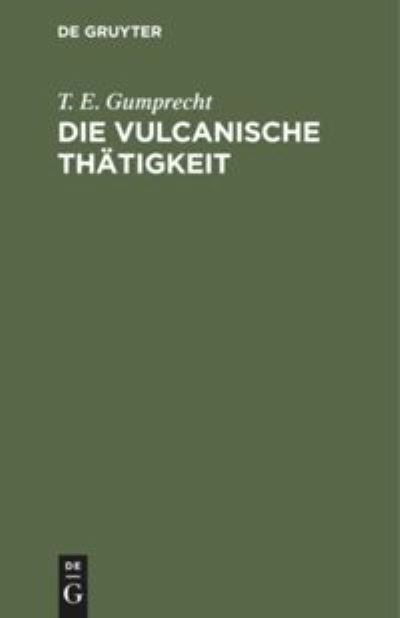 DE GRUYTER

T. E. Gumprecht

DIE VULCANISCHE THÄTIGKEIT

DE
G